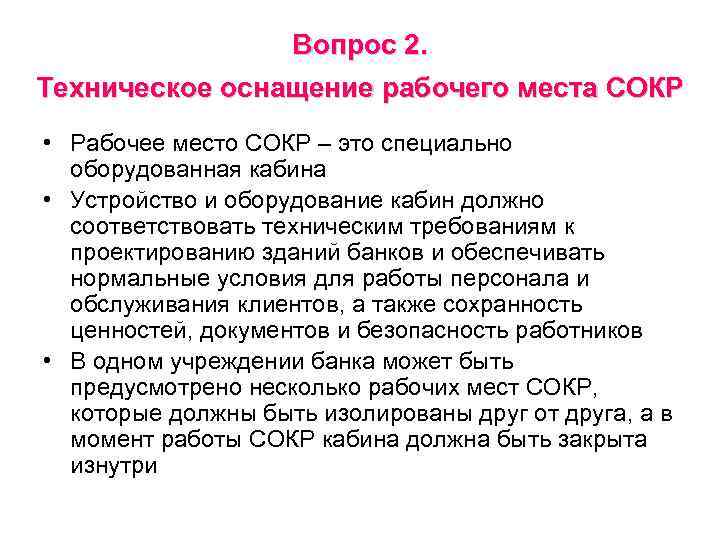 Вопрос 2.
Техническое оснащение рабочего места СОКР

• Рабочее место СОКР – это специально оборудованная кабина
• Устройство и оборудование кабин должно соответствовать техническим требованиям к проектированию зданий банков и обеспечивать нормальные условия для работы персонала и обслуживания клиентов, а также сохранность ценностей, документов и безопасность работников
• В одном учреждении банка может быть предусмотрено несколько рабочих мест СОКР, которые должны быть изолированы друг от друга, а в момент работы СОКР кабина должна быть закрыта изнутри